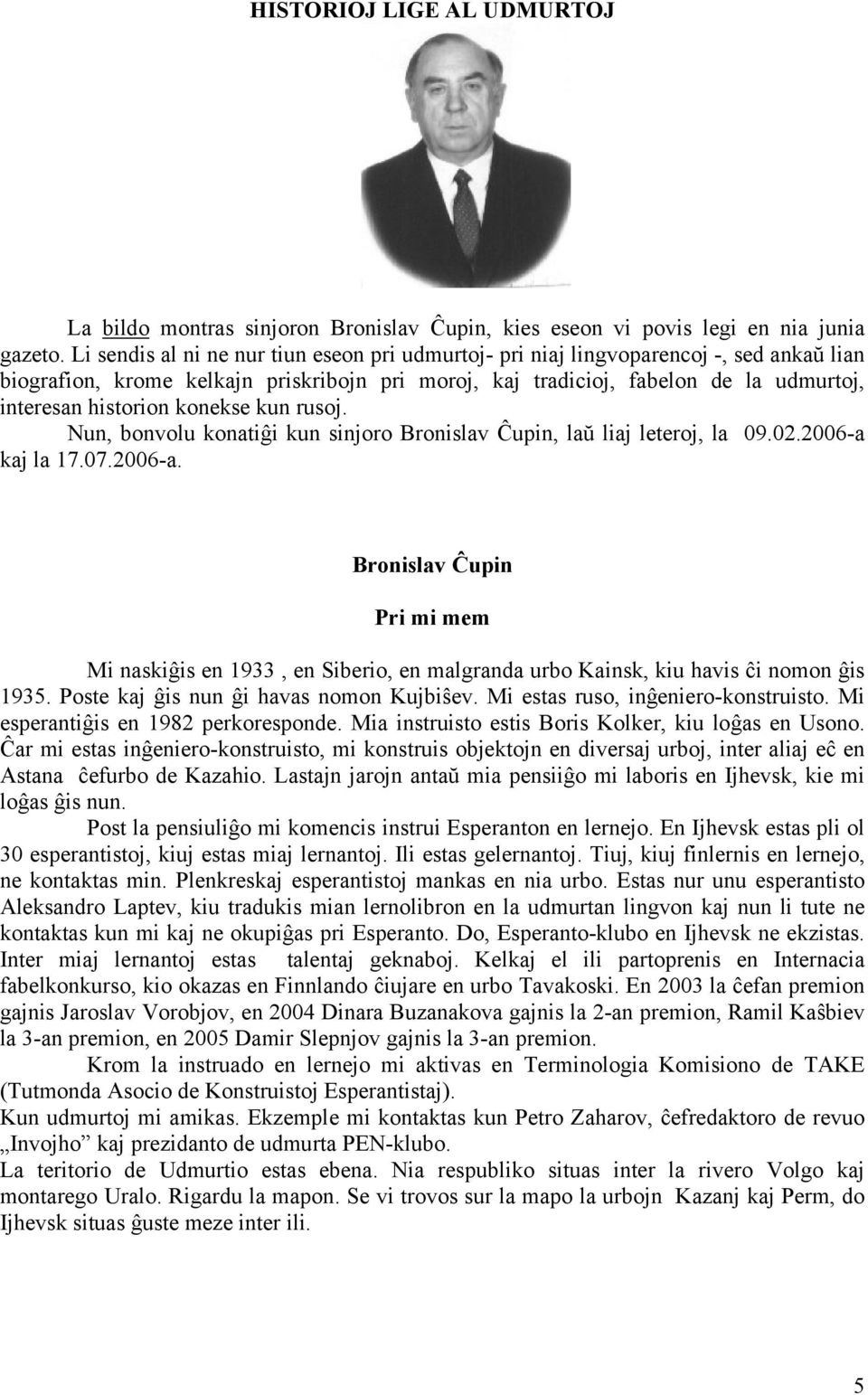 HISTORIOJ LIGE AL UDMURTOJ

La bildo montras sinjoron Bronislav Ĉupin, kies eseon vi povis legi en nia junia gazeto. Li sendis al ni ne nur tiun eseon pri udmurtoj- pri niaj lingvoparencoj -, sed ankaŭ lian biografion, krome kelkajn priskribojn pri moroj, kaj tradicioj, fabelon de la udmurtoj, interesan historion konekse kun rusoj.

Nun, bonvolu konatiĝi kun sinjoro Bronislav Ĉupin, laŭ liaj leteroj, la 09.02.2006-a kaj la 17.07.2006-a.

Bronislav Ĉupin

Pri mi mem

Mi naskiĝis en 1933 , en Siberio, en malgranda urbo Kainsk, kiu havis ĉi nomon ĝis 1935. Poste kaj ĝis nun ĝi havas nomon Kujbiŝev. Mi estas ruso, inĝeniero-konstruisto. Mi esperantiĝis en 1982 perkoresponde. Mia instruisto estis Boris Kolker, kiu loĝas en Usono. Ĉar mi estas inĝeniero-konstruisto, mi konstruis objektojn en diversaj urboj, inter aliaj eĉ en Astana ĉefurbo de Kazahio. Lastajn jarojn antaŭ mia pensiiĝo mi laboris en Ijhevsk, kie mi loĝas ĝis nun.

Post la pensiuliĝo mi komencis instrui Esperanton en lernejo. En Ijhevsk estas pli ol 30 esperantistoj, kiuj estas miaj lernantoj. Ili estas gelernantoj. Tiuj, kiuj finlernis en lernejo, ne kontaktas min. Plenkreskaj esperantistoj mankas en nia urbo. Estas nur unu esperantisto Aleksandro Laptev, kiu tradukis mian lernolibron en la udmurtan lingvon kaj nun li tute ne kontaktas kun mi kaj ne okupiĝas pri Esperanto. Do, Esperanto-klubo en Ijhevsk ne ekzistas. Inter miaj lernantoj estas talentaj geknaboj. Kelkaj el ili partoprenis en Internacia fabelkonkurso, kio okazas en Finnlando ĉiujare en urbo Tavakoski. En 2003 la ĉefan premion gajnis Jaroslav Vorobjov, en 2004 Dinara Buzanakova gajnis la 2-an premion, Ramil Kaŝbiev la 3-an premion, en 2005 Damir Slepnjov gajnis la 3-an premion.

Krom la instruado en lernejo mi aktivas en Terminologia Komisiono de TAKE (Tutmonda Asocio de Konstruistoj Esperantistaj).
Kun udmurtoj mi amikas. Ekzemple mi kontaktas kun Petro Zaharov, ĉefredaktoro de revuo „Invojho” kaj prezidanto de udmurta PEN-klubo.
La teritorio de Udmurtio estas ebena. Nia respubliko situas inter la rivero Volgo kaj montarego Uralo. Rigardu la mapon. Se vi trovos sur la mapo la urbojn Kazanj kaj Perm, do Ijhevsk situas ĝuste meze inter ili.

5